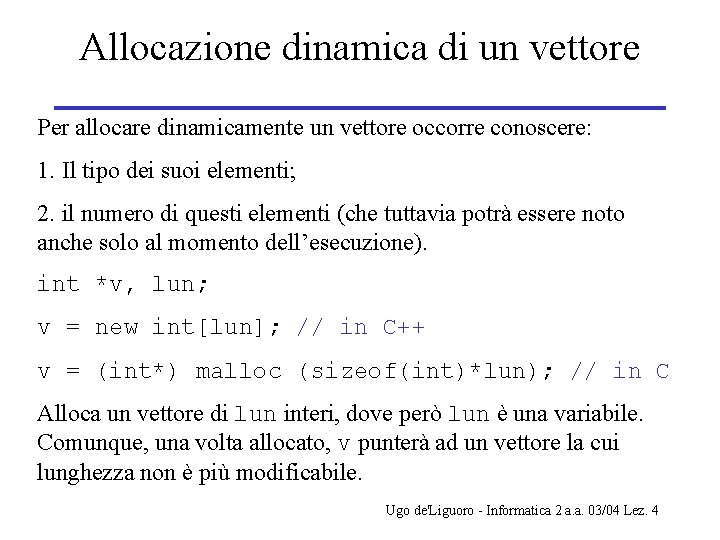 Allocazione dinamica di un vettore

Per allocare dinamicamente un vettore occorre conoscere:

1. Il tipo dei suoi elementi;

2. il numero di questi elementi (che tuttavia potrà essere noto anche solo al momento dell'esecuzione).

int *v, lun;

v = new int[lun]; // in C++

v = (int*) malloc (sizeof(int)*lun); // in C

Alloca un vettore di lun interi, dove però lun è una variabile. Comunque, una volta allocato, v punterà ad un vettore la cui lunghezza non è più modificabile.

Ugo de'Liguoro - Informatica 2 a.a. 03/04 Lez. 4